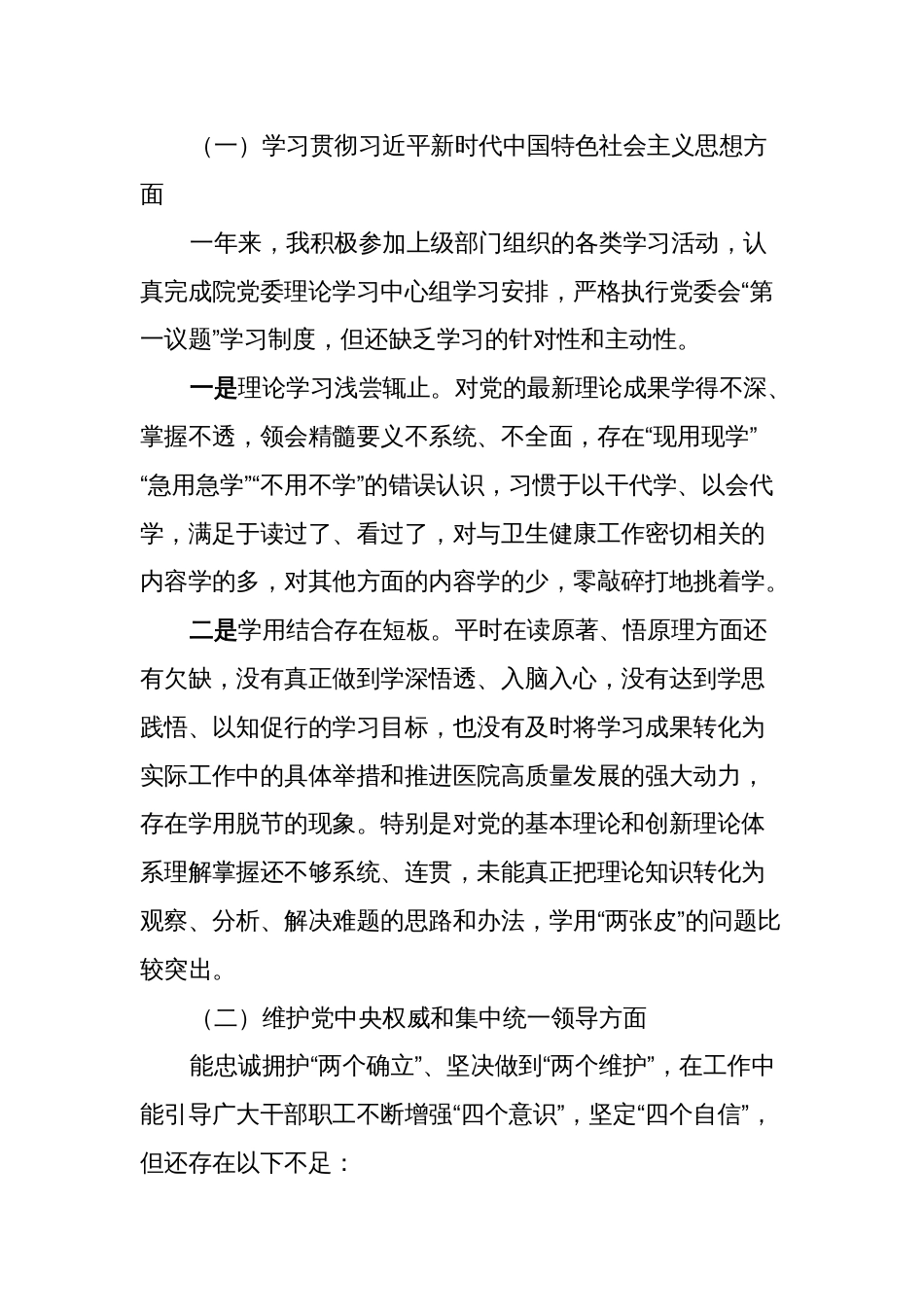 （一）学习贯彻习近平新时代中国特色社会主义思想方面

一年来，我积极参加上级部门组织的各类学习活动，认真完成院党委理论学习中心组学习安排，严格执行党委会“第一议题”学习制度，但还缺乏学习的针对性和主动性。

一是理论学习浅尝辄止。对党的最新理论成果学得不深、掌握不透，领会精髓要义不系统、不全面，存在“现用现学”“急用急学”“不用不学”的错误认识，习惯于以干代学、以会代学，满足于读过了、看过了，对与卫生健康工作密切相关的内容学的多，对其他方面的内容学的少，零敲碎打地挑着学。

二是学用结合存在短板。平时在读原著、悟原理方面还有欠缺，没有真正做到学深悟透、入脑入心，没有达到学思践悟、以知促行的学习目标，也没有及时将学习成果转化为实际工作中的具体举措和推进医院高质量发展的强大动力，存在学用脱节的现象。特别是对党的基本理论和创新理论体系理解掌握还不够系统、连贯，未能真正把理论知识转化为观察、分析、解决难题的思路和办法，学用“两张皮”的问题比较突出。

（二）维护党中央权威和集中统一领导方面

能忠诚拥护“两个确立”、坚决做到“两个维护”，在工作中能引导广大干部职工不断增强“四个意识”，坚定“四个自信”，但还存在以下不足：